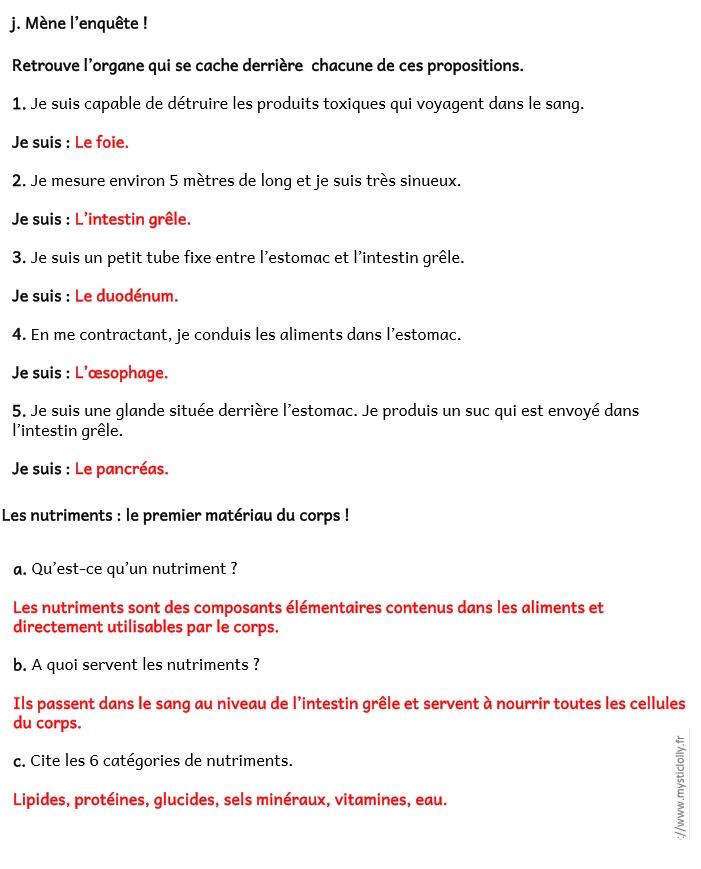 j. Mène l'enquête !

Retrouve l'organe qui se cache derrière chacune de ces propositions.

1. Je suis capable de détruire les produits toxiques qui voyagent dans le sang.

Je suis : Le foie.

2. Je mesure environ 5 mètres de long et je suis très sinueux.

Je suis : L'intestin grêle.

3. Je suis un petit tube fixe entre l'estomac et l'intestin grêle.

Je suis : Le duodénum.

4. En me contractant, je conduis les aliments dans l'estomac.

Je suis : L'œsophage.

5. Je suis une glande située derrière l'estomac. Je produis un suc qui est envoyé dans l'intestin grêle.

Je suis : Le pancréas.

Les nutriments : le premier matériau du corps !

a. Qu'est-ce qu'un nutriment ?

Les nutriments sont des composants élémentaires contenus dans les aliments et directement utilisables par le corps.

b. A quoi servent les nutriments ?

Ils passent dans le sang au niveau de l'intestin grêle et servent à nourrir toutes les cellules du corps.

c. Cite les 6 catégories de nutriments.

Lipides, protéines, glucides, sels minéraux, vitamines, eau.

://www.mysticlolly.fr